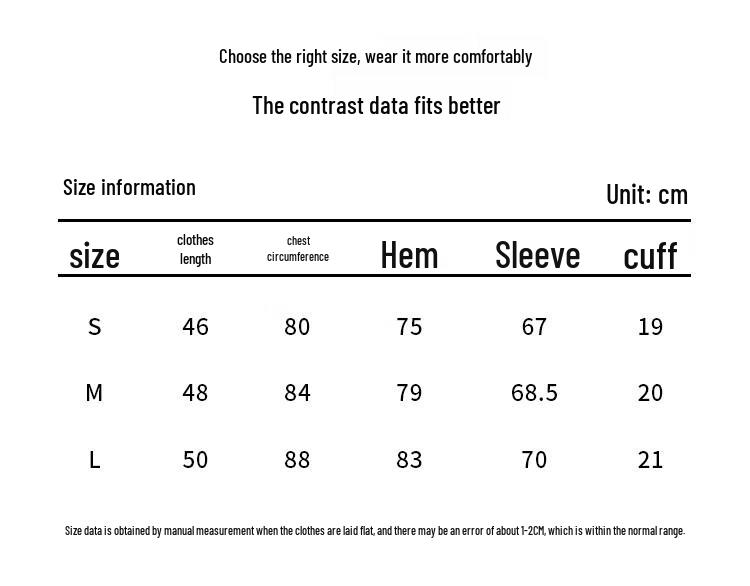 Choose the right size, wear it more comfortably

The contrast data fits better

Size information

Unit: cm

| size | clothes length | chest circumference | Hem | Sleeve | cuff |
|---|---|---|---|---|---|
| S | 46 | 80 | 75 | 67 | 19 |
| M | 48 | 84 | 79 | 68.5 | 20 |
| L | 50 | 88 | 83 | 70 | 21 |

Size data is obtained by manual measurement when the clothes are laid flat, and there may be an error of about 1-2CM, which is within the normal range.